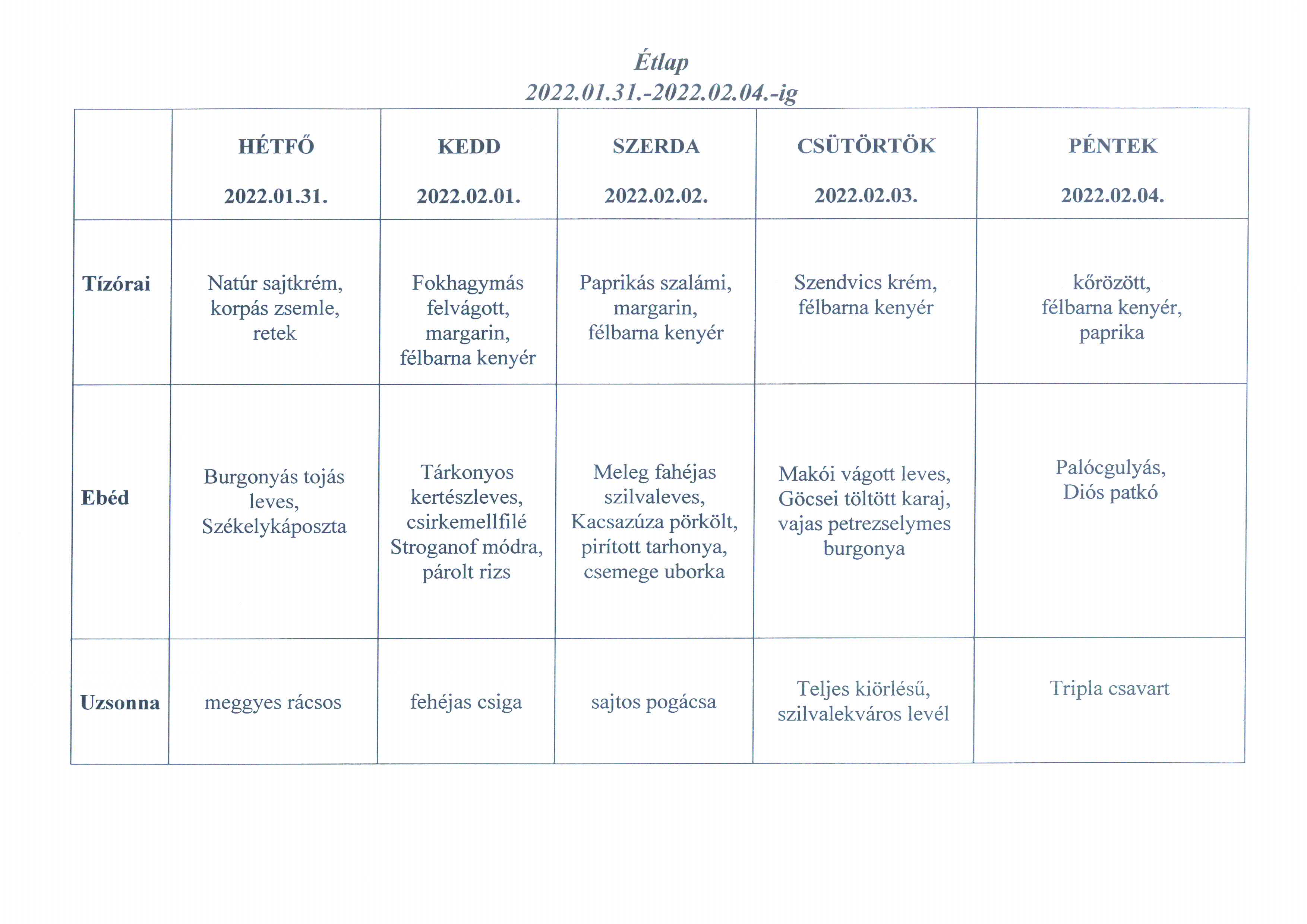 Étlap
2022.01.31.-2022.02.04.-ig

| | HÉTFŐ 2022.01.31. | KEDD 2022.02.01. | SZERDA 2022.02.02. | CSÜTÖRTÖK 2022.02.03. | PÉNTEK 2022.02.04. |
|---|---|---|---|---|---|
| Tízórai | Natúr sajtkrém, korpás zsemle, retek | Fokhagymás felvágott, margarin, félbarna kenyér | Paprikás szalámi, margarin, félbarna kenyér | Szendvics krém, félbarna kenyér | kőrözött, félbarna kenyér, paprika |
| Ebéd | Burgonyás tojás leves, Székelykáposzta | Tárkonyos kertészleves, csirkemellfilé Stroganof módra, párolt rizs | Meleg fahéjas szilvaleves, Kacsazúza pörkölt, pirított tarhonya, csemege uborka | Makói vágott leves, Göcsei töltött karaj, vajas petrezselymes burgonya | Palócgulyás, Diós patkó |
| Uzsonna | meggyes rácsos | fehéjas csiga | sajtos pogácsa | Teljes kiörlésű, szilvalekváros levél | Tripla csavart |